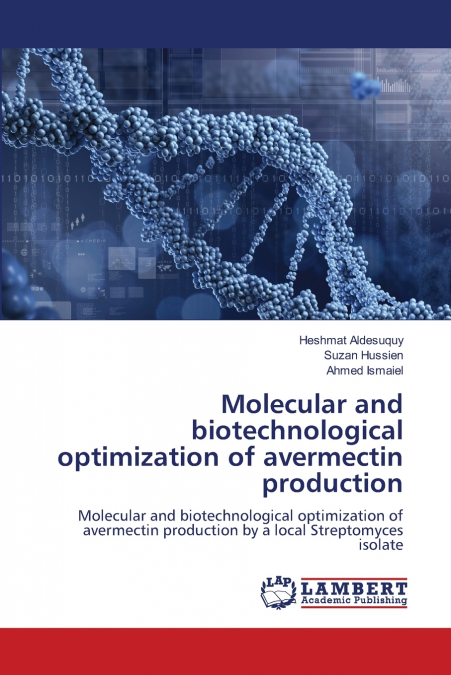 Heshmat Aldesuquy
Suzan Hussien
Ahmed Ismaiel

Molecular and biotechnological optimization of avermectin production

Molecular and biotechnological optimization of avermectin production by a local Streptomyces isolate

LAP
LAMBERT
Academic Publishing